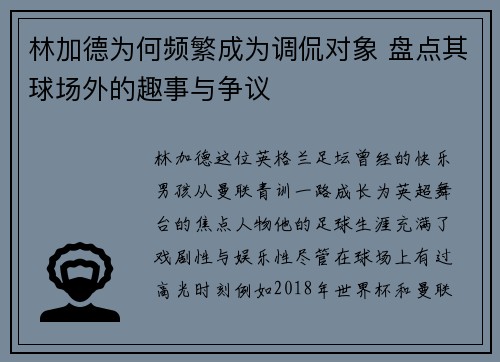 林加德为何频繁成为调侃对象 盘点其球场外的趣事与争议

林加德这位英格兰足坛曾经的快乐男孩从曼联青训一路成长为英超舞台的焦点人物他的足球生涯充满了戏剧性与娱乐性尽管在球场上有过高光时刻例如2018年世界杯和曼联